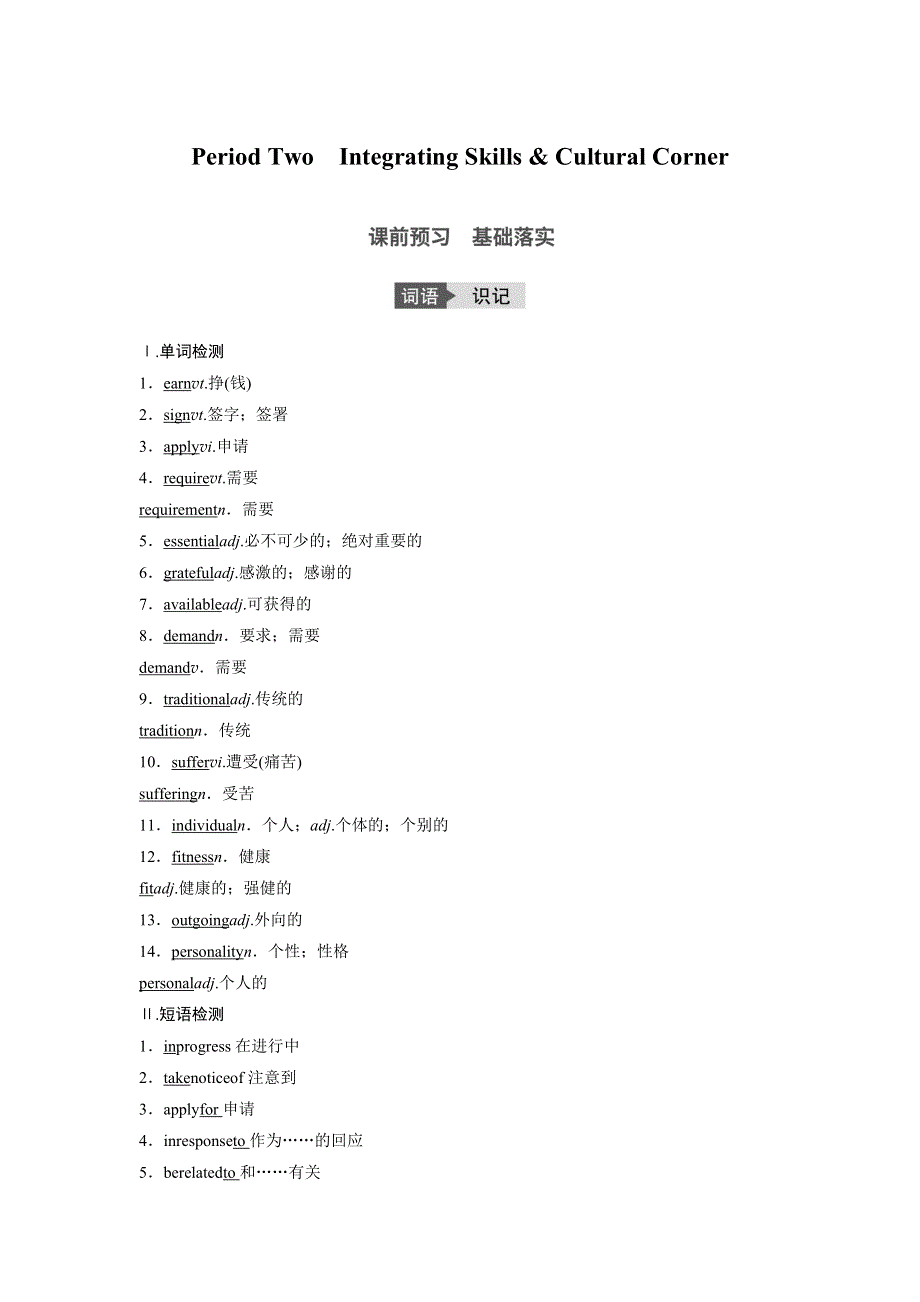 Period Two　Integrating Skills & Cultural Corner

课前预习　基础落实

词语 识记

Ⅰ.单词检测

1．earnvt.挣(钱)

2．signvt.签字；签署

3．applyvi.申请

4．requirevt.需要

requirementn．需要

5．essentialadj.必不可少的；绝对重要的

6．gratefuladj.感激的；感谢的

7．availableadj.可获得的

8．demandn．要求；需要

demandv．需要

9．traditionaladj.传统的

traditionn．传统

10．suffervi.遭受(痛苦)

sufferingn．受苦

11．individualn．个人；adj.个体的；个别的

12．fitnessn．健康

fitadj.健康的；强健的

13．outgoingadj.外向的

14．personalityn．个性；性格

personaladj.个人的

Ⅱ.短语检测

1．inprogress 在进行中

2．takenoticeof 注意到

3．applyfor 申请

4．inresponseto 作为……的回应

5．berelatedto 和……有关